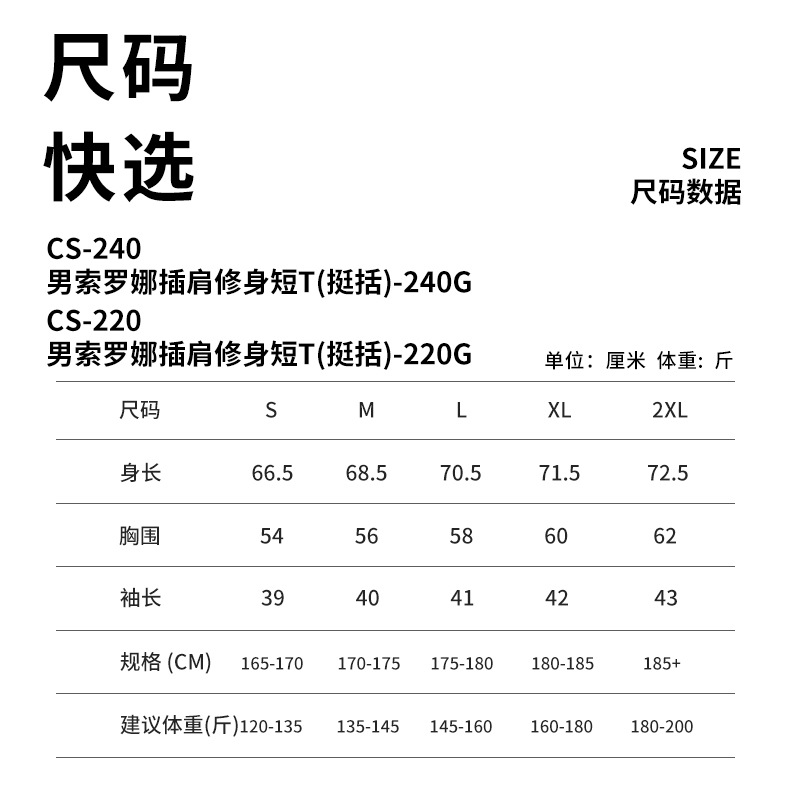 尺码
快选

SIZE
尺码数据

CS-240
男索罗娜插肩修身短T(挺括)-240G
CS-220
男索罗娜插肩修身短T(挺括)-220G

单位：厘米 体重：斤

| 尺码 | S | M | L | XL | 2XL |
|---|---|---|---|---|---|
| 身长 | 66.5 | 68.5 | 70.5 | 71.5 | 72.5 |
| 胸围 | 54 | 56 | 58 | 60 | 62 |
| 袖长 | 39 | 40 | 41 | 42 | 43 |
| 规格 (CM) | 165-170 | 170-175 | 175-180 | 180-185 | 185+ |
| 建议体重(斤) | 120-135 | 135-145 | 145-160 | 160-180 | 180-200 |